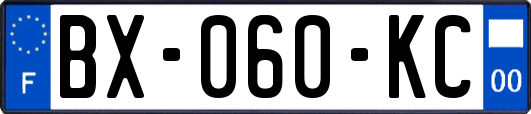 F
BX-060-KC
00